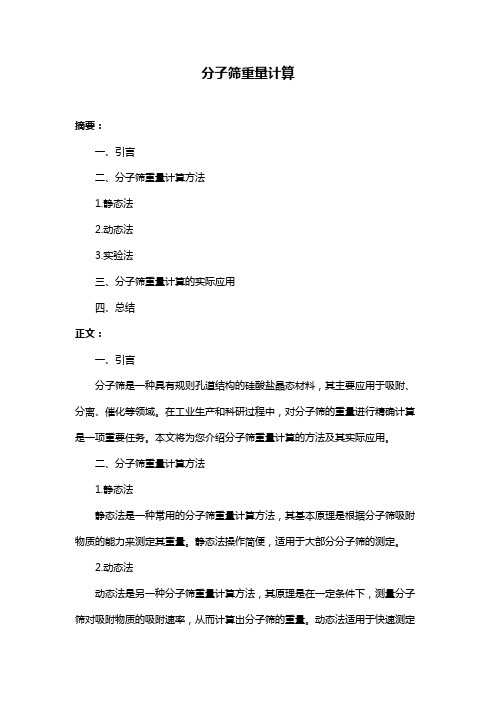 分子筛重量计算

摘要：

一、引言

二、分子筛重量计算方法

1.静态法

2.动态法

3.实验法

三、分子筛重量计算的实际应用

四、总结

正文：

一、引言

分子筛是一种具有规则孔道结构的硅酸盐晶态材料，其主要应用于吸附、分离、催化等领域。在工业生产和科研过程中，对分子筛的重量进行精确计算是一项重要任务。本文将为您介绍分子筛重量计算的方法及其实际应用。

二、分子筛重量计算方法

1.静态法

静态法是一种常用的分子筛重量计算方法，其基本原理是根据分子筛吸附物质的能力来测定其重量。静态法操作简便，适用于大部分分子筛的测定。

2.动态法

动态法是另一种分子筛重量计算方法，其原理是在一定条件下，测量分子筛对吸附物质的吸附速率，从而计算出分子筛的重量。动态法适用于快速测定